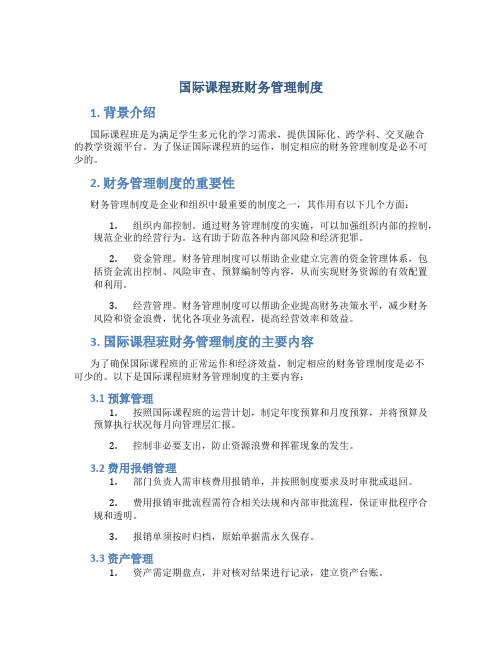 国际课程班财务管理制度

1. 背景介绍

国际课程班是为满足学生多元化的学习需求，提供国际化、跨学科、交叉融合的教学资源平台。为了保证国际课程班的运作，制定相应的财务管理制度是必不可少的。

2. 财务管理制度的重要性

财务管理制度是企业和组织中最重要的制度之一，其作用有以下几个方面：

1. 组织内部控制。通过财务管理制度的实施，可以加强组织内部的控制，规范企业的经营行为。这有助于防范各种内部风险和经济犯罪。

2. 资金管理。财务管理制度可以帮助企业建立完善的资金管理体系，包括资金流出控制、风险审查、预算编制等内容，从而实现财务资源的有效配置和利用。

3. 经营管理。财务管理制度可以帮助企业提高财务决策水平，减少财务风险和资金浪费，优化各项业务流程，提高经营效率和效益。

3. 国际课程班财务管理制度的主要内容

为了确保国际课程班的正常运作和经济效益，制定相应的财务管理制度是必不可少的。以下是国际课程班财务管理制度的主要内容：

3.1 预算管理

1. 按照国际课程班的运营计划，制定年度预算和月度预算，并将预算及预算执行状况每月向管理层汇报。

2. 控制非必要支出，防止资源浪费和挥霍现象的发生。

3.2 费用报销管理

1. 部门负责人需审核费用报销单，并按照制度要求及时审批或退回。

2. 费用报销审批流程需符合相关法规和内部审批流程，保证审批程序合规和透明。

3. 报销单须按时归档，原始单据需永久保存。

3.3 资产管理

1. 资产需定期盘点，并对核对结果进行记录，建立资产台账。